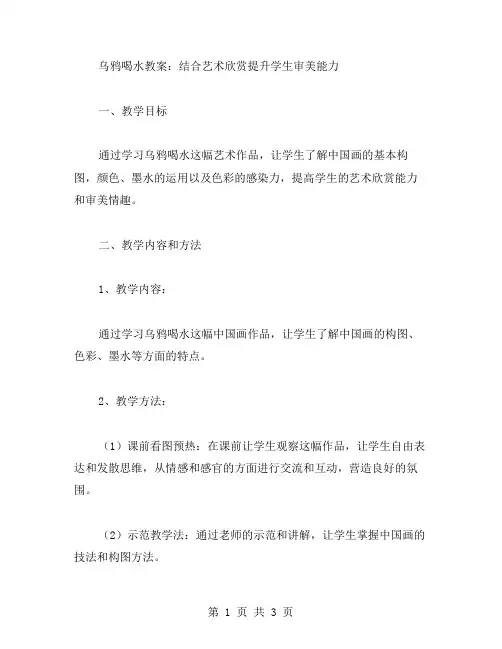 乌鸦喝水教案：结合艺术欣赏提升学生审美能力

一、教学目标

通过学习乌鸦喝水这幅艺术作品，让学生了解中国画的基本构图，颜色、墨水的运用以及色彩的感染力，提高学生的艺术欣赏能力和审美情趣。

二、教学内容和方法

1、教学内容：

通过学习乌鸦喝水这幅中国画作品，让学生了解中国画的构图、色彩、墨水等方面的特点。

2、教学方法：

（1）课前看图预热：在课前让学生观察这幅作品，让学生自由表达和发散思维，从情感和感官的方面进行交流和互动，营造良好的氛围。

（2）示范教学法：通过老师的示范和讲解，让学生掌握中国画的技法和构图方法。

第 1 页 共 3 页